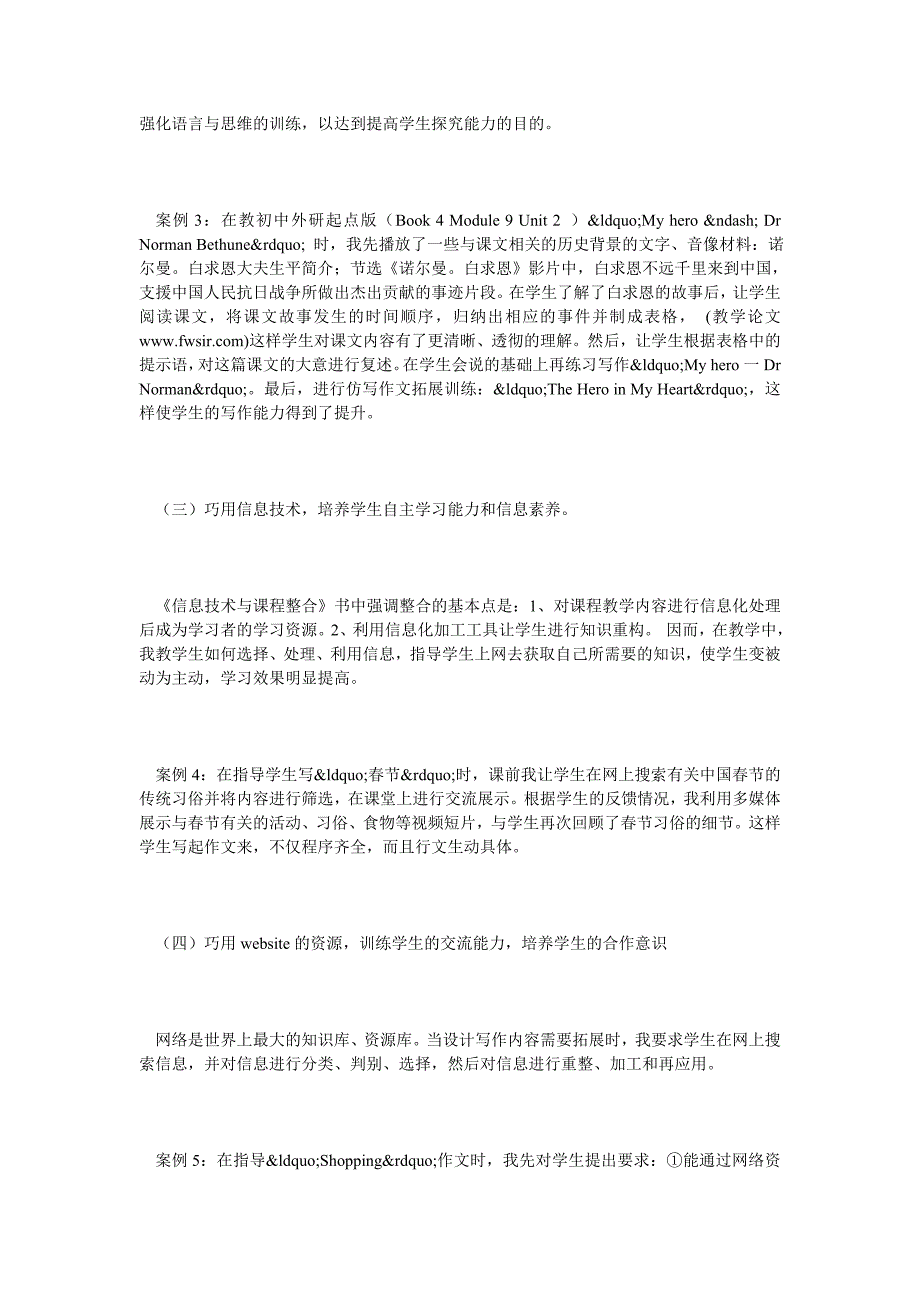 强化语言与思维的训练，以达到提高学生探究能力的目的。

案例 3：在教初中外研起点版（Book 4 Module 9 Unit 2 ）&ldquo;My hero &ndash; Dr Norman Bethune&rdquo; 时，我先播放了一些与课文相关的历史背景的文字、音像材料：诺尔曼。白求恩大夫生平简介；节选《诺尔曼。白求恩》影片中，白求恩不远千里来到中国，支援中国人民抗日战争所做出杰出贡献的事迹片段。在学生了解了白求恩的故事后，让学生阅读课文，将课文故事发生的时间顺序，归纳出相应的事件并制成表格，（教学论文 www.fwsir.com)这样学生对课文内容有了更清晰、透彻的理解。然后，让学生根据表格中的提示语，对这篇课文的大意进行复述。在学生会说的基础上再练习写作&ldquo;My hero 一 Dr Norman&rdquo;。最后，进行仿写作文拓展训练：&ldquo;The Hero in My Heart&rdquo;，这样使学生的写作能力得到了提升。

（三）巧用信息技术，培养学生自主学习能力和信息素养。

《信息技术与课程整合》书中强调整合的基本点是：1、对课程教学内容进行信息化处理后成为学习者的学习资源。2、利用信息化加工工具让学生进行知识重构。 因而，在教学中，我教学生如何选择、处理、利用信息，指导学生上网去获取自己所需要的知识，使学生变被动为主动，学习效果明显提高。

案例 4：在指导学生写&ldquo;春节&rdquo;时，课前我让学生在网上搜索有关中国春节的传统习俗并将内容进行筛选，在课堂上进行交流展示。根据学生的反馈情况，我利用多媒体展示与春节有关的活动、习俗、食物等视频短片，与学生再次回顾了春节习俗的细节。这样学生写起作文来，不仅程序齐全，而且行文生动具体。

（四）巧用 website 的资源，训练学生的交流能力，培养学生的合作意识

网络是世界上最大的知识库、资源库。当设计写作内容需要拓展时，我要求学生在网上搜索信息，并对信息进行分类、判别、选择，然后对信息进行重整、加工和再应用。

案例 5：在指导&ldquo;Shopping&rdquo;作文时，我先对学生提出要求：①能通过网络资